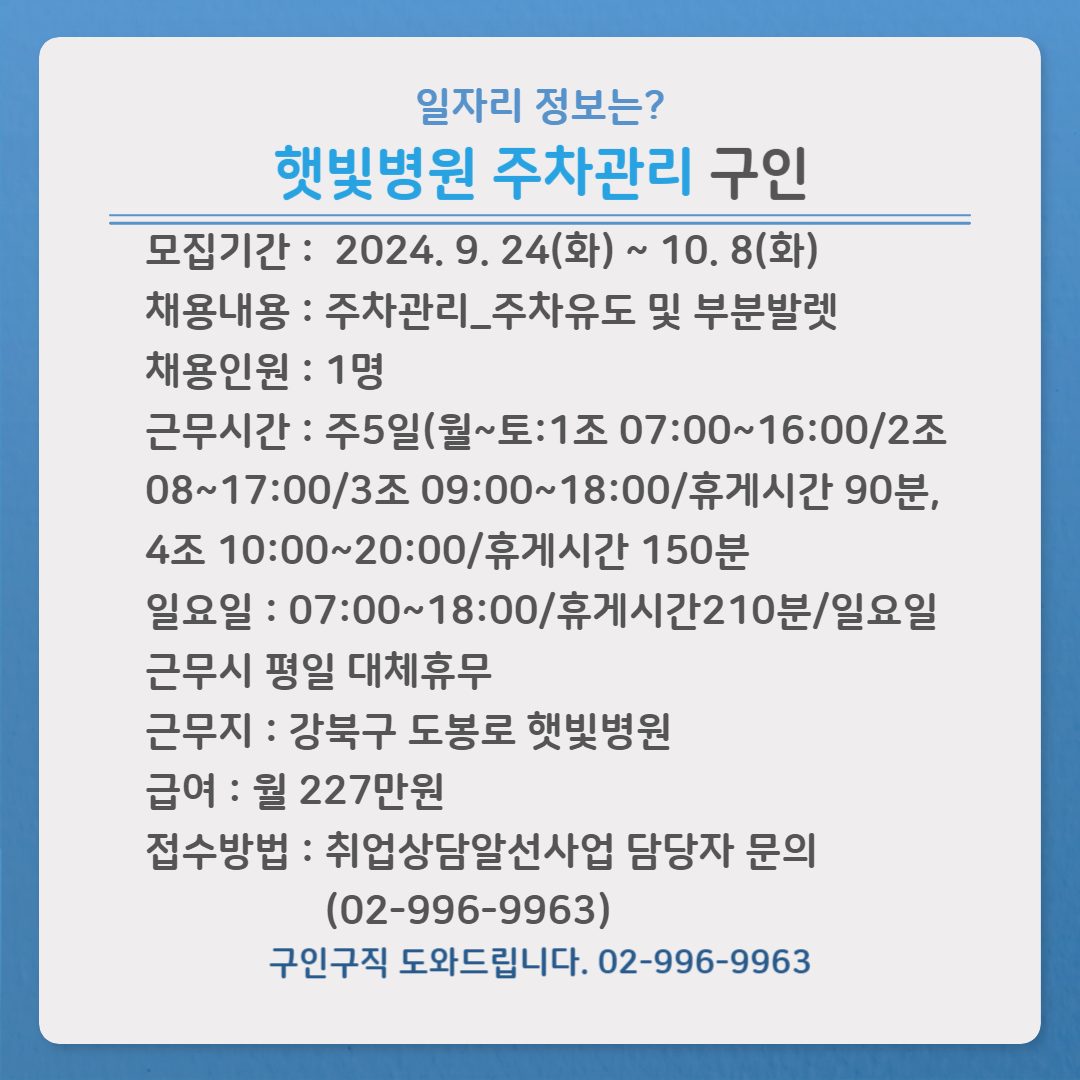 일자리 정보는?
햇빛병원 주차관리 구인

모집기간 : 2024. 9. 24(화) ~ 10. 8(화)
채용내용 : 주차관리_주차유도 및 부분발렛
채용인원 : 1명
근무시간 : 주5일(월~토:1조 07:00~16:00/2조 08~17:00/3조 09:00~18:00/휴게시간 90분, 4조 10:00~20:00/휴게시간 150분
일요일 : 07:00~18:00/휴게시간210분/일요일 근무시 평일 대체휴무
근무지 : 강북구 도봉로 햇빛병원
급여 : 월 227만원
접수방법 : 취업상담알선사업 담당자 문의
(02-996-9963)

구인구직 도와드립니다. 02-996-9963